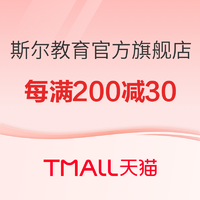 斯尔教育官方旗舰店

每满200减30

TMALL天猫